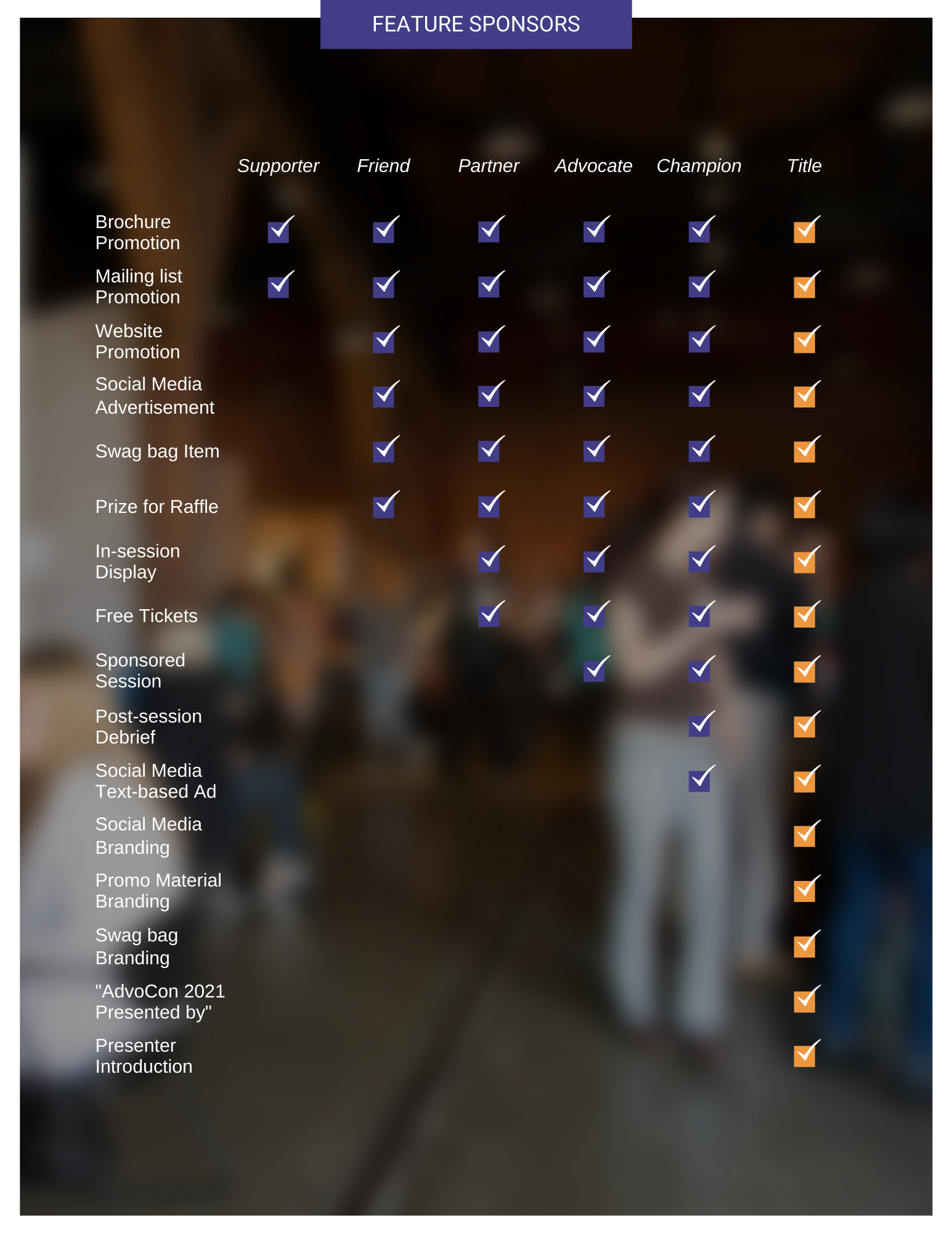 FEATURE SPONSORS

|  | Supporter | Friend | Partner | Advocate | Champion | Title |
|---|---|---|---|---|---|---|
| Brochure Promotion | ☑ | ☑ | ☑ | ☑ | ☑ | ☑ |
| Mailing list Promotion | ☑ | ☑ | ☑ | ☑ | ☑ | ☑ |
| Website Promotion |  | ☑ | ☑ | ☑ | ☑ | ☑ |
| Social Media Advertisement |  | ☑ | ☑ | ☑ | ☑ | ☑ |
| Swag bag Item |  | ☑ | ☑ | ☑ | ☑ | ☑ |
| Prize for Raffle |  | ☑ | ☑ | ☑ | ☑ | ☑ |
| In-session Display |  |  | ☑ | ☑ | ☑ | ☑ |
| Free Tickets |  |  | ☑ | ☑ | ☑ | ☑ |
| Sponsored Session |  |  |  | ☑ | ☑ | ☑ |
| Post-session Debrief |  |  |  |  | ☑ | ☑ |
| Social Media Text-based Ad |  |  |  |  | ☑ | ☑ |
| Social Media Branding |  |  |  |  |  | ☑ |
| Promo Material Branding |  |  |  |  |  | ☑ |
| Swag bag Branding |  |  |  |  |  | ☑ |
| "AdvoCon 2021 Presented by" |  |  |  |  |  | ☑ |
| Presenter Introduction |  |  |  |  |  | ☑ |